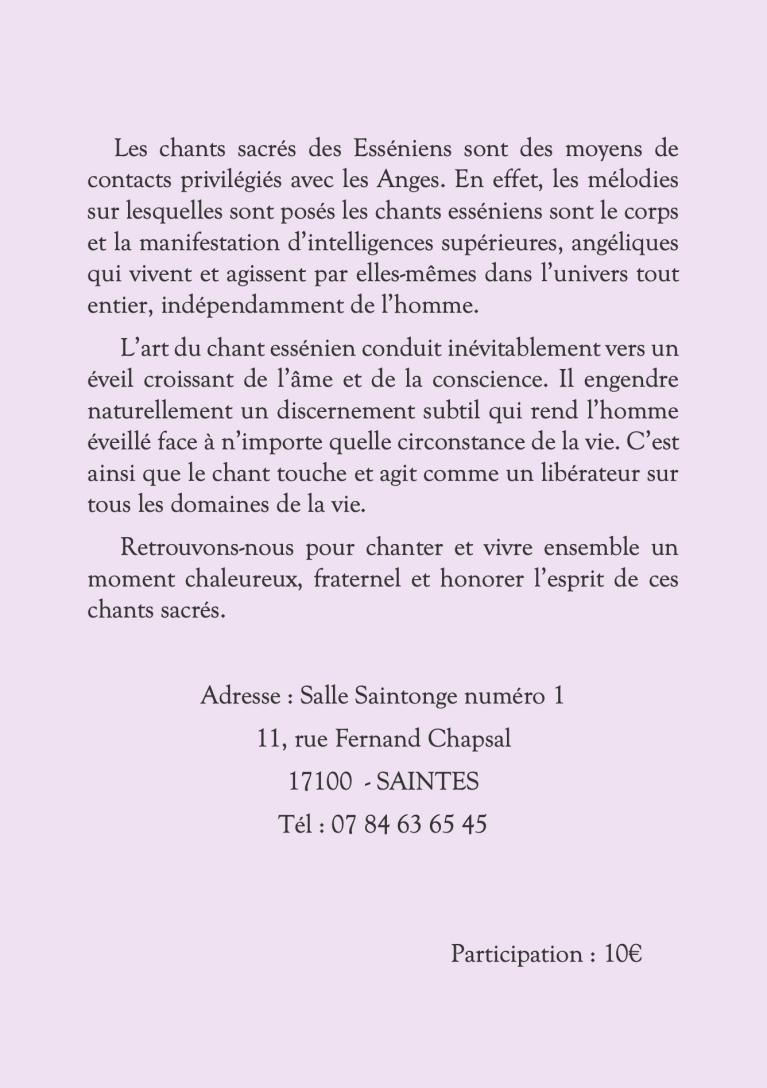 Les chants sacrés des Esséniens sont des moyens de contacts privilégiés avec les Anges. En effet, les mélodies sur lesquelles sont posés les chants esséniens sont le corps et la manifestation d'intelligences supérieures, angéliques qui vivent et agissent par elles-mêmes dans l'univers tout entier, indépendamment de l'homme.

L'art du chant essénien conduit inévitablement vers un éveil croissant de l'âme et de la conscience. Il engendre naturellement un discernement subtil qui rend l'homme éveillé face à n'importe quelle circonstance de la vie. C'est ainsi que le chant touche et agit comme un libérateur sur tous les domaines de la vie.

Retrouvons-nous pour chanter et vivre ensemble un moment chaleureux, fraternel et honorer l'esprit de ces chants sacrés.

Adresse : Salle Saintonge numéro 1
11, rue Fernand Chapsal
17100 - SAINTES
Tél : 07 84 63 65 45

Participation : 10€